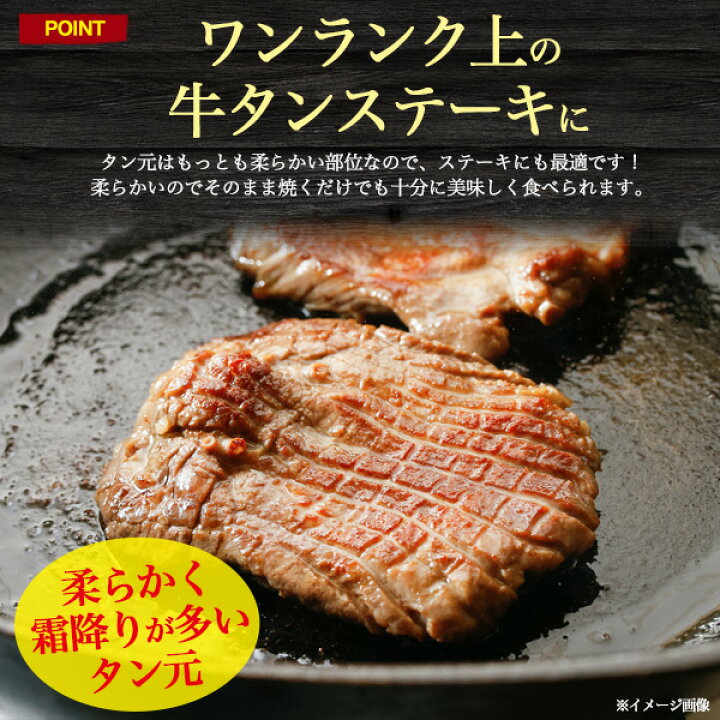 POINT

ワンランク上の
牛タンステーキに

タン元はもっとも柔らかい部位なので、ステーキにも最適です！
柔らかいのでそのまま焼くだけでも十分に美味しく食べられます。

柔らかく
霜降りが多い
タン元

※イメージ画像